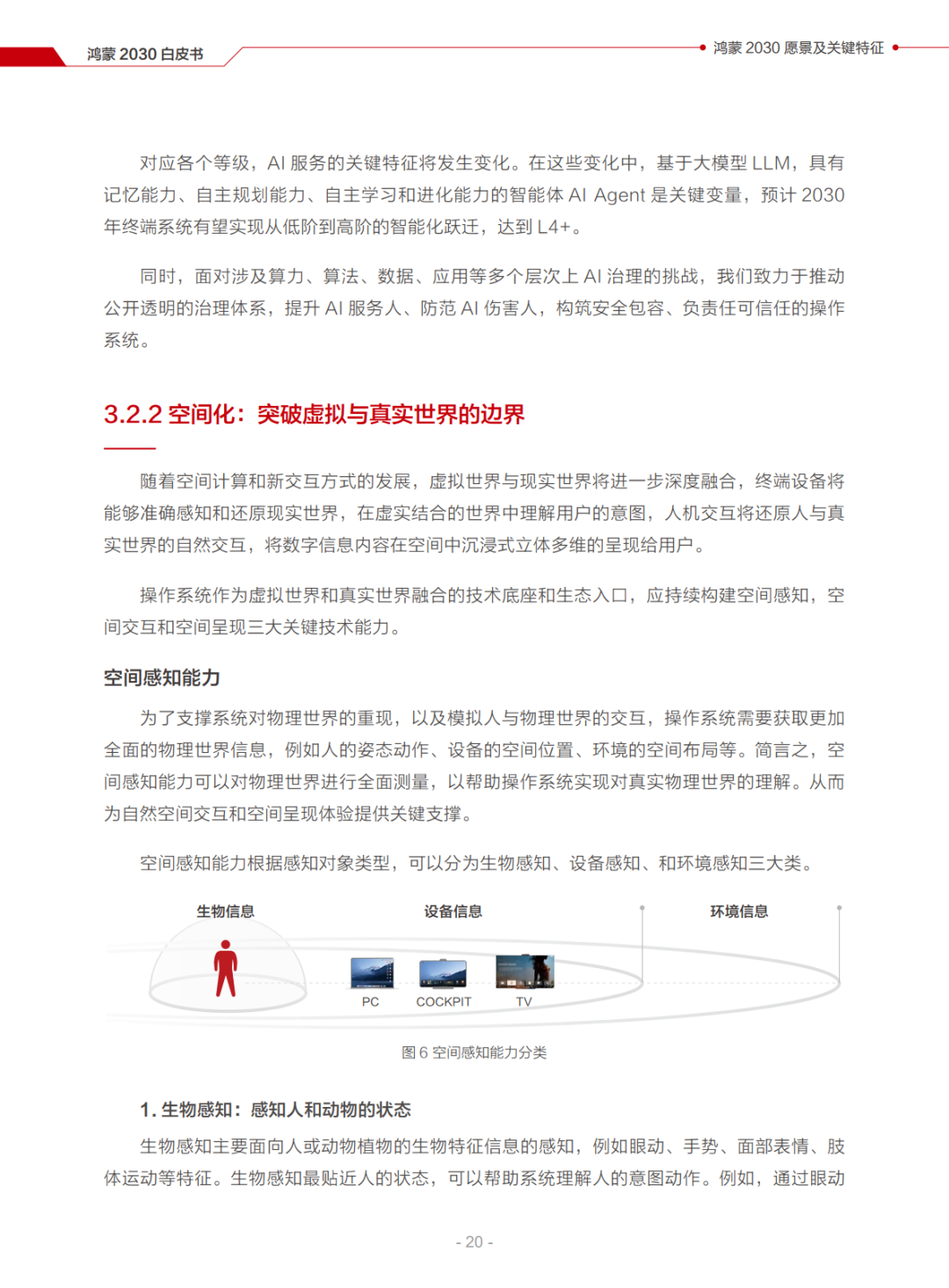 鸿蒙 2030 白皮书

鸿蒙 2030 愿景及关键特征

对应各个等级，AI 服务的关键特征将发生变化。在这些变化中，基于大模型 LLM，具有记忆能力、自主规划能力、自主学习和进化能力的智能体 AI Agent 是关键变量，预计 2030 年终端系统有望实现从低阶到高阶的智能化跃迁，达到 L4+。

同时，面对涉及算力、算法、数据、应用等多个层次上 AI 治理的挑战，我们致力于推动公开透明的治理体系，提升 AI 服务人、防范 AI 伤害人，构筑安全包容、负责任可信任的操作系统。

3.2.2 空间化：突破虚拟与真实世界的边界

随着空间计算和新交互方式的发展，虚拟世界与现实世界将进一步深度融合，终端设备将能够准确感知和还原现实世界，在虚实结合的世界中理解用户的意图，人机交互将还原人与真实世界的自然交互，将数字信息内容在空间中沉浸式立体多维的呈现给用户。

操作系统作为虚拟世界和真实世界融合的技术底座和生态入口，应持续构建空间感知，空间交互和空间呈现三大关键技术能力。

空间感知能力

为了支撑系统对物理世界的重现，以及模拟人与物理世界的交互，操作系统需要获取更加全面的物理世界信息，例如人的姿态动作、设备的空间位置、环境的空间布局等。简言之，空间感知能力可以对物理世界进行全面测量，以帮助操作系统实现对真实物理世界的理解。从而为自然空间交互和空间呈现体验提供关键支撑。

空间感知能力根据感知对象类型，可以分为生物感知、设备感知、和环境感知三大类。

生物信息

设备信息

环境信息

PC

COCKPIT

TV

图 6 空间感知能力分类

1. 生物感知：感知人和动物的状态

生物感知主要面向人或动物植物的生物特征信息的感知，例如眼动、手势、面部表情、肢体运动等特征。生物感知最贴近人的状态，可以帮助系统理解人的意图动作。例如，通过眼动

- 20 -